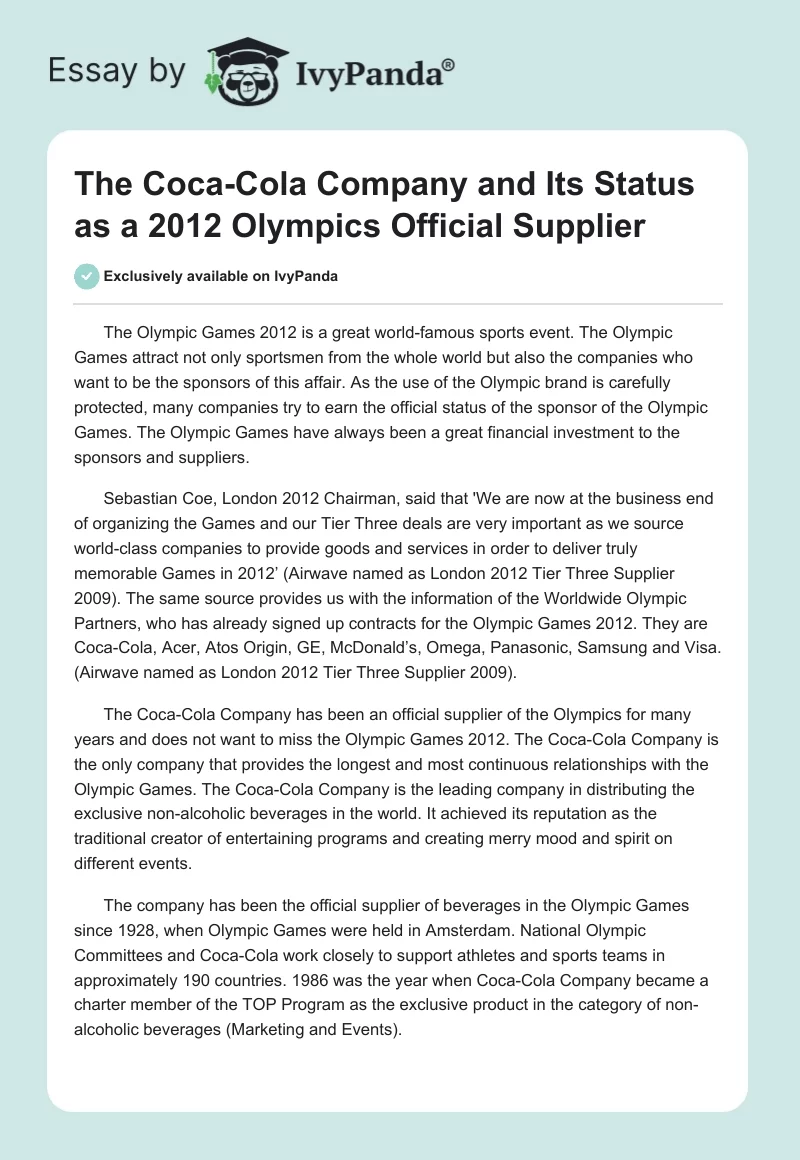 Essay by IvyPanda®

The Coca-Cola Company and Its Status as a 2012 Olympics Official Supplier

Exclusively available on IvyPanda

The Olympic Games 2012 is a great world-famous sports event. The Olympic Games attract not only sportsmen from the whole world but also the companies who want to be the sponsors of this affair. As the use of the Olympic brand is carefully protected, many companies try to earn the official status of the sponsor of the Olympic Games. The Olympic Games have always been a great financial investment to the sponsors and suppliers.

Sebastian Coe, London 2012 Chairman, said that 'We are now at the business end of organizing the Games and our Tier Three deals are very important as we source world-class companies to provide goods and services in order to deliver truly memorable Games in 2012' (Airwave named as London 2012 Tier Three Supplier 2009). The same source provides us with the information of the Worldwide Olympic Partners, who has already signed up contracts for the Olympic Games 2012. They are Coca-Cola, Acer, Atos Origin, GE, McDonald's, Omega, Panasonic, Samsung and Visa. (Airwave named as London 2012 Tier Three Supplier 2009).

The Coca-Cola Company has been an official supplier of the Olympics for many years and does not want to miss the Olympic Games 2012. The Coca-Cola Company is the only company that provides the longest and most continuous relationships with the Olympic Games. The Coca-Cola Company is the leading company in distributing the exclusive non-alcoholic beverages in the world. It achieved its reputation as the traditional creator of entertaining programs and creating merry mood and spirit on different events.

The company has been the official supplier of beverages in the Olympic Games since 1928, when Olympic Games were held in Amsterdam. National Olympic Committees and Coca-Cola work closely to support athletes and sports teams in approximately 190 countries. 1986 was the year when Coca-Cola Company became a charter member of the TOP Program as the exclusive product in the category of non-alcoholic beverages (Marketing and Events).